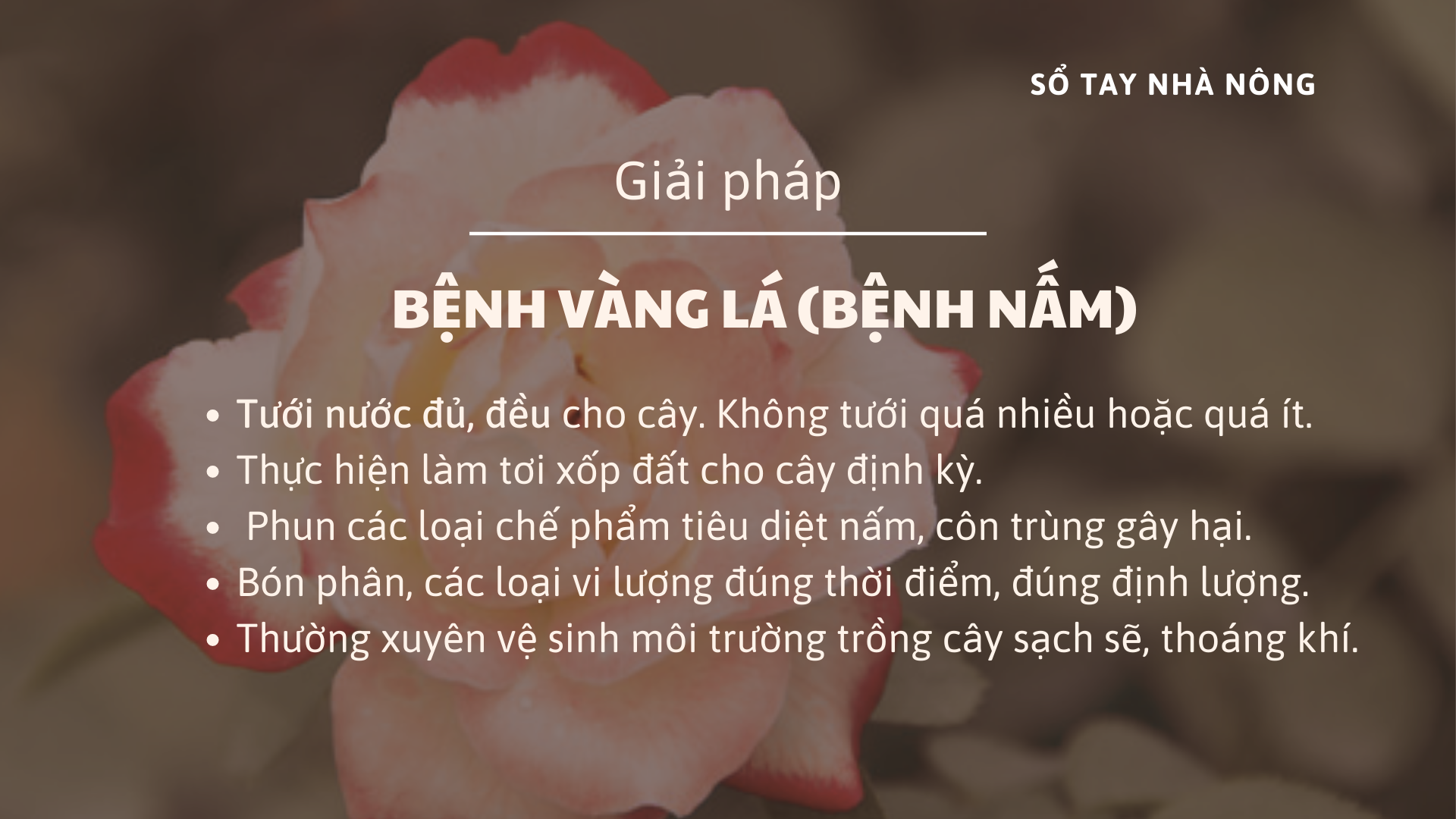 SỔ TAY NHÀ NÔNG

Giải pháp

BỆNH VÀNG LÁ (BỆNH NẤM)

• Tưới nước đủ, đều cho cây. Không tưới quá nhiều hoặc quá ít.
• Thực hiện làm tơi xốp đất cho cây định kỳ.
• Phun các loại chế phẩm tiêu diệt nấm, côn trùng gây hại.
• Bón phân, các loại vi lượng đúng thời điểm, đúng định lượng.
• Thường xuyên vệ sinh môi trường trồng cây sạch sẽ, thoáng khí.